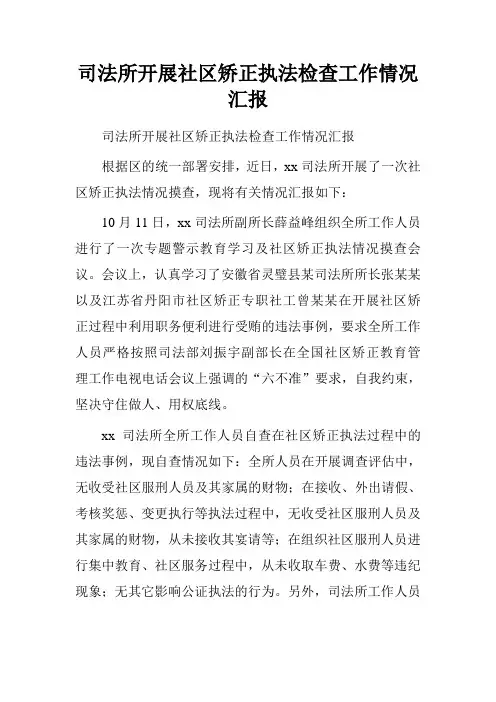 司法所开展社区矫正执法检查工作情况汇报

司法所开展社区矫正执法检查工作情况汇报

根据区的统一部署安排，近日，xx 司法所开展了一次社区矫正执法情况摸查，现将有关情况汇报如下：

10 月 11 日，xx 司法所副所长薛益峰组织全所工作人员进行了一次专题警示教育学习及社区矫正执法情况摸查会议。会议上，认真学习了安徽省灵璧县某司法所所长张某某以及江苏省丹阳市社区矫正专职社工曾某某在开展社区矫正过程中利用职务便利进行受贿的违法事例，要求全所工作人员严格按照司法部刘振宇副部长在全国社区矫正教育管理工作电视电话会议上强调的“六不准”要求，自我约束，坚决守住做人、用权底线。

xx 司法所全所工作人员自查在社区矫正执法过程中的违法事例，现自查情况如下：全所人员在开展调查评估中，无收受社区服刑人员及其家属的财物；在接收、外出请假、考核奖惩、变更执行等执法过程中，无收受社区服刑人员及其家属的财物，从未接收其宴请等；在组织社区服刑人员进行集中教育、社区服务过程中，从未收取车费、水费等违纪现象；无其它影响公证执法的行为。另外，司法所工作人员